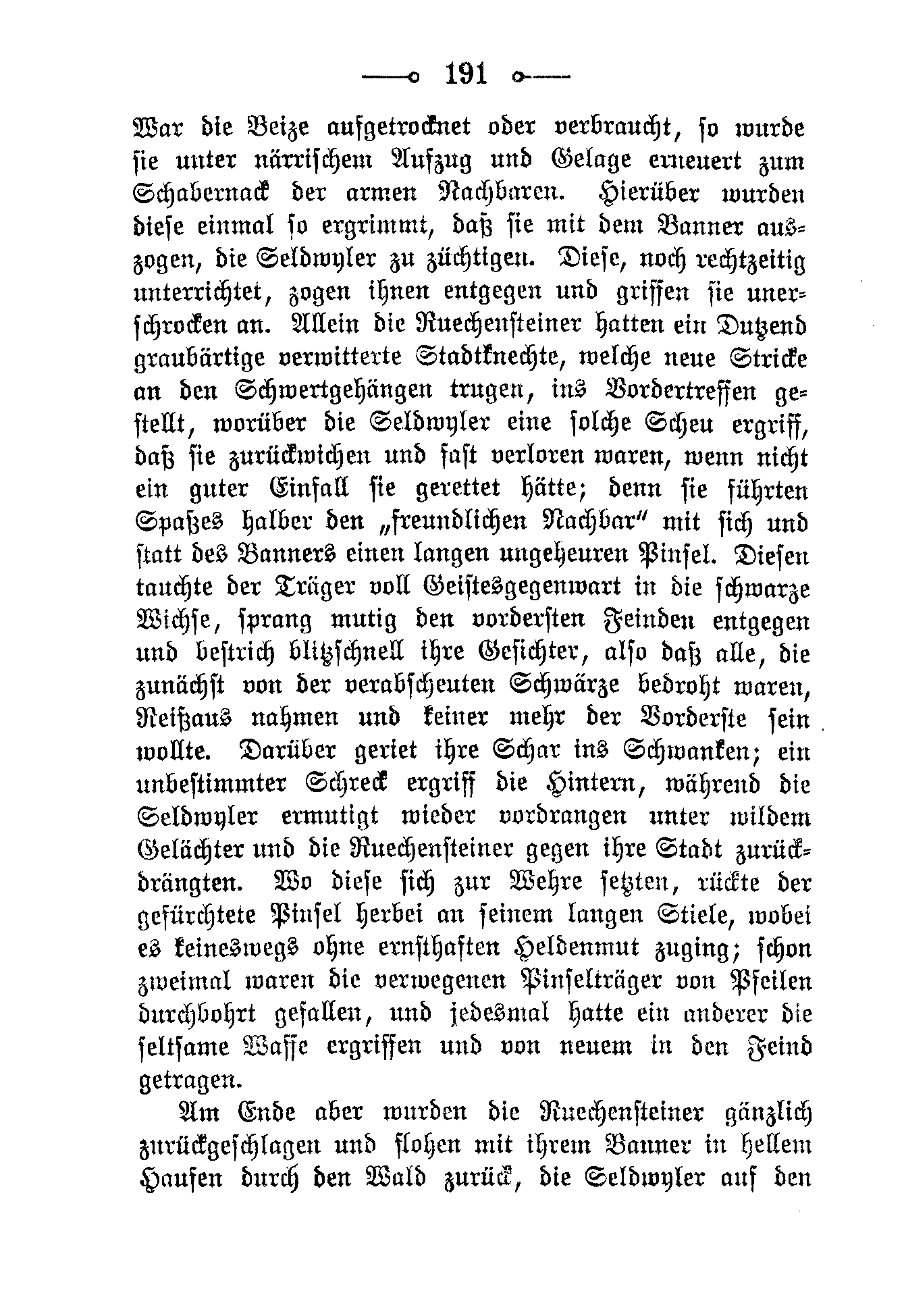 191

War die Beize aufgetrocknet oder verbraucht, so wurde sie unter närrischem Aufzug und Gelage erneuert zum Schabernack der armen Nachbaren. Hierüber wurden diese einmal so ergrimmt, daß sie mit dem Banner auszogen, die Seldwyler zu züchtigen. Diese, noch rechtzeitig unterrichtet, zogen ihnen entgegen und griffen sie unerschrocken an. Allein die Ruechensteiner hatten ein Dutzend graubärtige verwitterte Stadtknechte, welche neue Stricke an den Schwertgehängen trugen, ins Vordertreffen gestellt, worüber die Seldwyler eine solche Scheu ergriff, daß sie zurückwichen und fast verloren waren, wenn nicht ein guter Einfall sie gerettet hätte; denn sie führten Spaßes halber den „freundlichen Nachbar“ mit sich und statt des Banners einen langen ungeheuren Pinsel. Diesen tauchte der Träger voll Geistesgegenwart in die schwarze Wichse, sprang mutig den vordersten Feinden entgegen und bestrich blitzschnell ihre Gesichter, also daß alle, die zunächst von der verabscheuten Schwärze bedroht waren, Reißaus nahmen und keiner mehr der Vorderste sein wollte. Darüber geriet ihre Schar ins Schwanken; ein unbestimmter Schreck ergriff die Hintern, während die Seldwyler ermutigt wieder vordrangen unter wildem Gelächter und die Ruechensteiner gegen ihre Stadt zurückdrängten. Wo diese sich zur Wehre setzten, rückte der gefürchtete Pinsel herbei an seinem langen Stiele, wobei es keineswegs ohne ernsthaften Heldenmut zuging; schon zweimal waren die verwegenen Pinselträger von Pfeilen durchbohrt gefallen, und jedesmal hatte ein anderer die seltsame Waffe ergriffen und von neuem in den Feind getragen.

Am Ende aber wurden die Ruechensteiner gänzlich zurückgeschlagen und flohen mit ihrem Banner in hellem Haufen durch den Wald zurück, die Seldwyler auf den